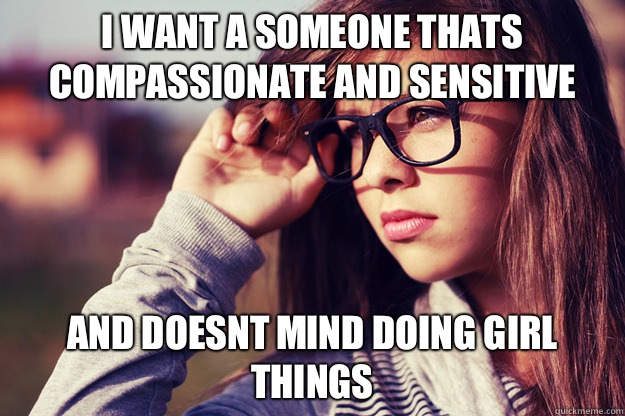 I WANT A SOMEONE THATS COMPASSIONATE AND SENSITIVE

AND DOESNT MIND DOING GIRL THINGS

quickmeme.com